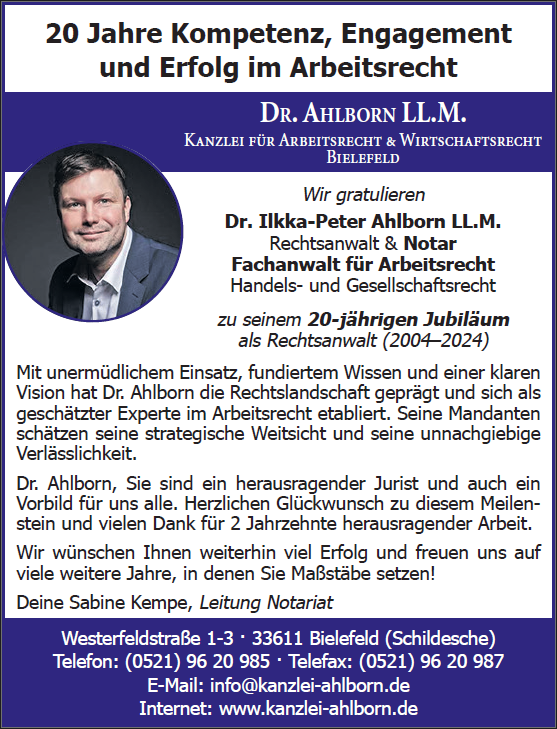 20 Jahre Kompetenz, Engagement und Erfolg im Arbeitsrecht

DR. AHLBORN LL.M.
KANZLEI FÜR ARBEITSRECHT & WIRTSCHAFTSRECHT
BIELEFELD

Wir gratulieren
Dr. Ilkka-Peter Ahlborn LL.M.
Rechtsanwalt & Notar
Fachanwalt für Arbeitsrecht
Handels- und Gesellschaftsrecht

zu seinem 20-jährigen Jubiläum
als Rechtsanwalt (2004–2024)

Mit unermüdlichem Einsatz, fundiertem Wissen und einer klaren Vision hat Dr. Ahlborn die Rechtslandschaft geprägt und sich als geschätzter Experte im Arbeitsrecht etabliert. Seine Mandanten schätzen seine strategische Weitsicht und seine unnachgiebige Verlässlichkeit.

Dr. Ahlborn, Sie sind ein herausragender Jurist und auch ein Vorbild für uns alle. Herzlichen Glückwunsch zu diesem Meilenstein und vielen Dank für 2 Jahrzehnte herausragender Arbeit.

Wir wünschen Ihnen weiterhin viel Erfolg und freuen uns auf viele weitere Jahre, in denen Sie Maßstäbe setzen!

Deine Sabine Kempe, Leitung Notariat

Westerfeldstraße 1-3 · 33611 Bielefeld (Schildesche)
Telefon: (0521) 96 20 985 · Telefax: (0521) 96 20 987
E-Mail: info@kanzlei-ahlborn.de
Internet: www.kanzlei-ahlborn.de